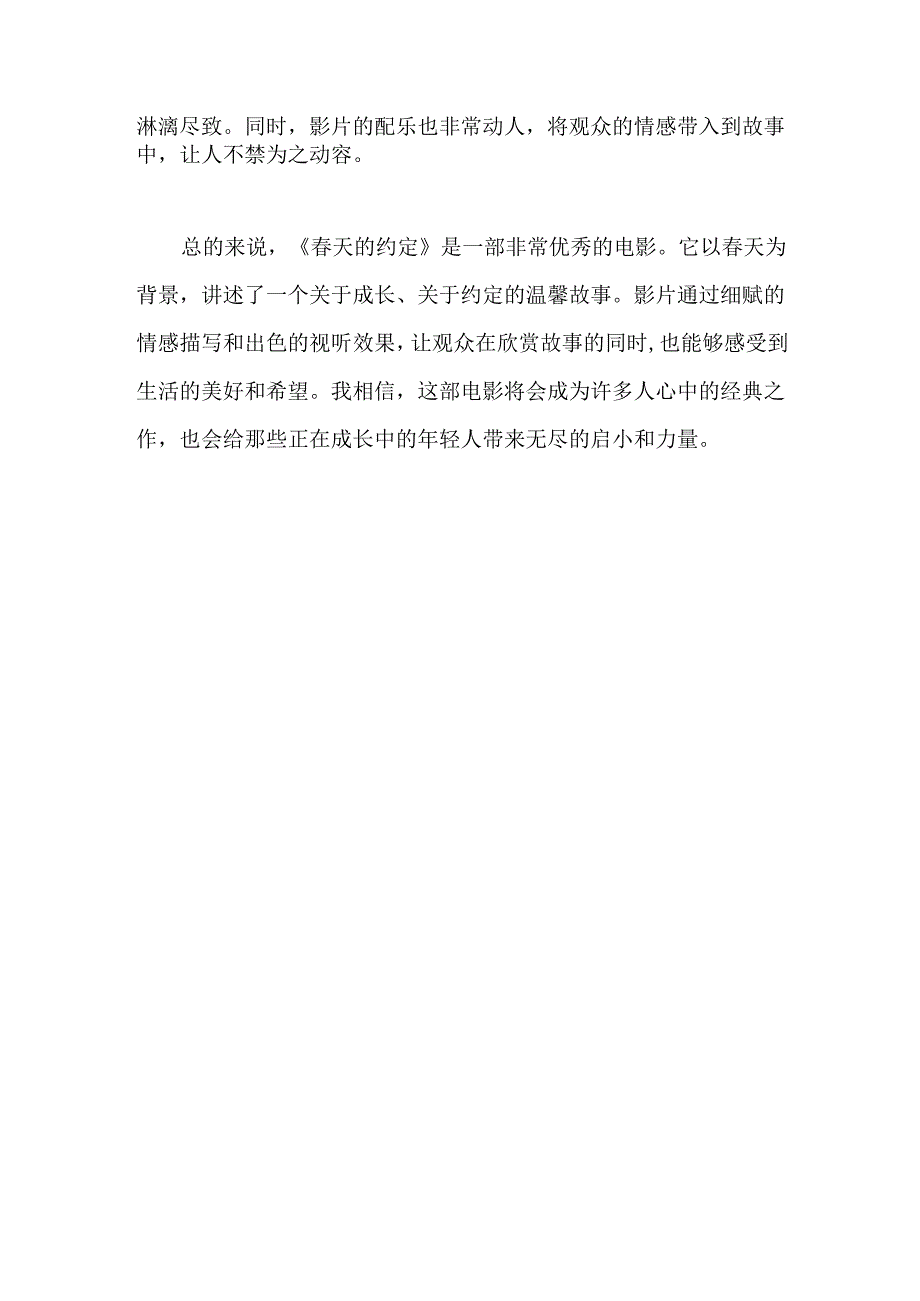 淋漓尽致。同时，影片的配乐也非常动人，将观众的情感带入到故事中，让人不禁为之动容。

总的来说，《春天的约定》是一部非常优秀的电影。它以春天为背景，讲述了一个关于成长、关于约定的温馨故事。影片通过细赋的情感描写和出色的视听效果，让观众在欣赏故事的同时，也能够感受到生活的美好和希望。我相信，这部电影将会成为许多人心中的经典之作，也会给那些正在成长中的年轻人带来无尽的启小和力量。